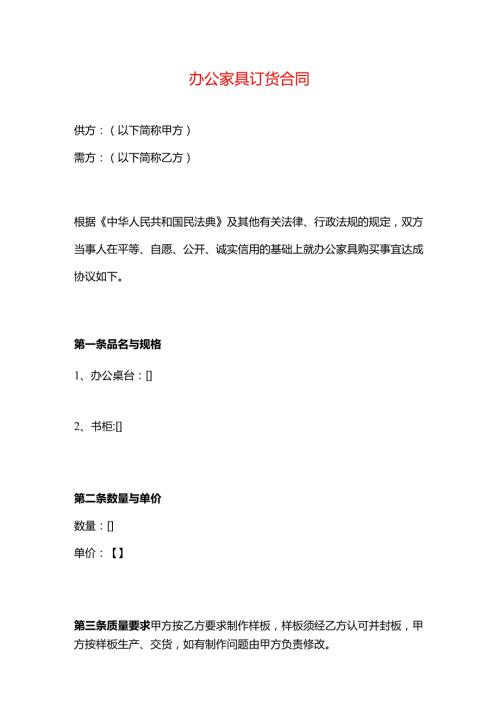 办公家具订货合同

供方：（以下简称甲方）

需方：（以下简称乙方）

根据《中华人民共和国民法典》及其他有关法律、行政法规的规定，双方当事人在平等、自愿、公开、诚实信用的基础上就办公家具购买事宜达成协议如下。

第一条品名与规格

1、办公桌台：[]

2、书柜:[]

第二条数量与单价

数量：[]

单价：【】

第三条质量要求甲方按乙方要求制作样板，样板须经乙方认可并封板，甲方按样板生产、交货，如有制作问题由甲方负责修改。